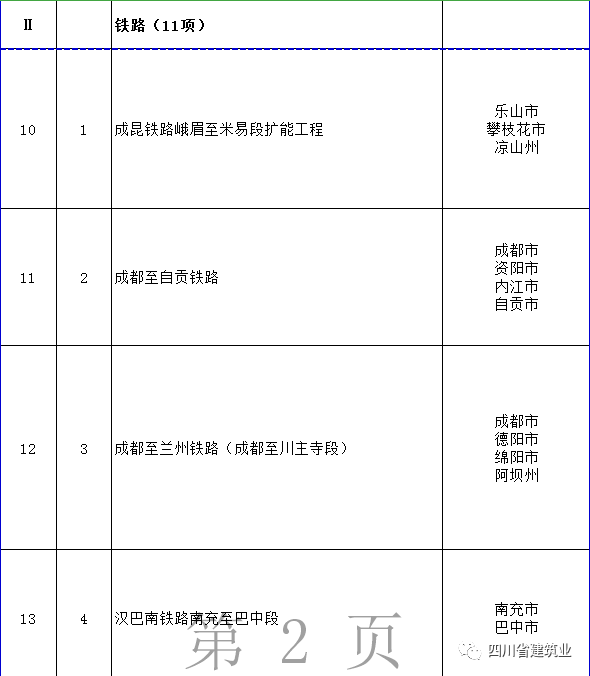 | Ⅱ | | 铁路（11项） | |
|---|---|---|---|
| 10 | 1 | 成昆铁路峨眉至米易段扩能工程 | 乐山市 攀枝花市 凉山州 |
| 11 | 2 | 成都至自贡铁路 | 成都市 资阳市 内江市 自贡市 |
| 12 | 3 | 成都至兰州铁路（成都至川主寺段） | 成都市 德阳市 绵阳市 阿坝州 |
| 13 | 4 | 汉巴南铁路南充至巴中段 | 南充市 巴中市 |

第 2 页

四川省建筑业